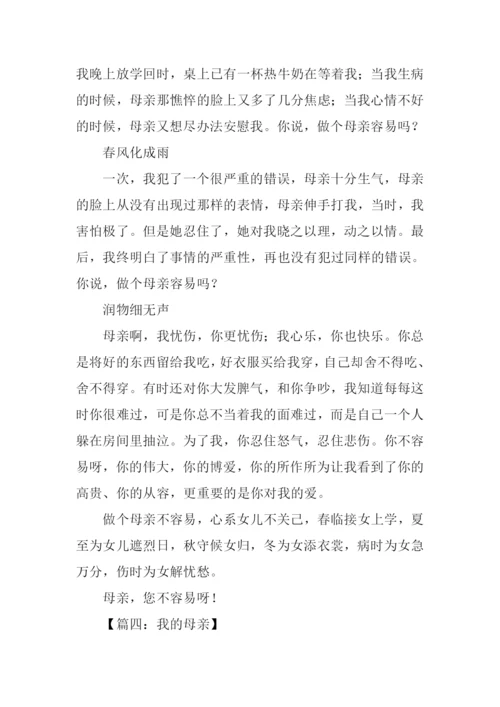 我晚上放学回时，桌上已有一杯热牛奶在等着我；当我生病的时候，母亲那憔悴的脸上又多了几分焦虑；当我心情不好的时候，母亲又想尽办法安慰我。你说，做个母亲容易吗？

春风化成雨

一次，我犯了一个很严重的错误，母亲十分生气，母亲的脸上从没有出现过那样的表情，母亲伸手打我，当时，我害怕极了。但是她忍住了，她对我晓之以理，动之以情。最后，我终明白了事情的严重性，再也没有犯过同样的错误。你说，做个母亲容易吗？

润物细无声

母亲啊，我忧伤，你更忧伤；我心乐，你也快乐。你总是将好的东西留给我吃，好衣服买给我穿，自己却舍不得吃、舍不得穿。有时还对你大发脾气，和你争吵，我知道每每这时你很难过，可是你总不当着我的面难过，而是自己一个人躲在房间里抽泣。为了我，你忍住怒气，忍住悲伤。你不容易呀，你的伟大，你的博爱，你的所作所为让我看到了你的高贵、你的从容，更重要的是你对我的爱。

做个母亲不容易，心系女儿不关己，春临接女上学，夏至为女儿遮烈日，秋守候女归，冬为女添衣裳，病时为女急万分，伤时为女解忧愁。

母亲，您不容易呀！

【篇四：我的母亲】